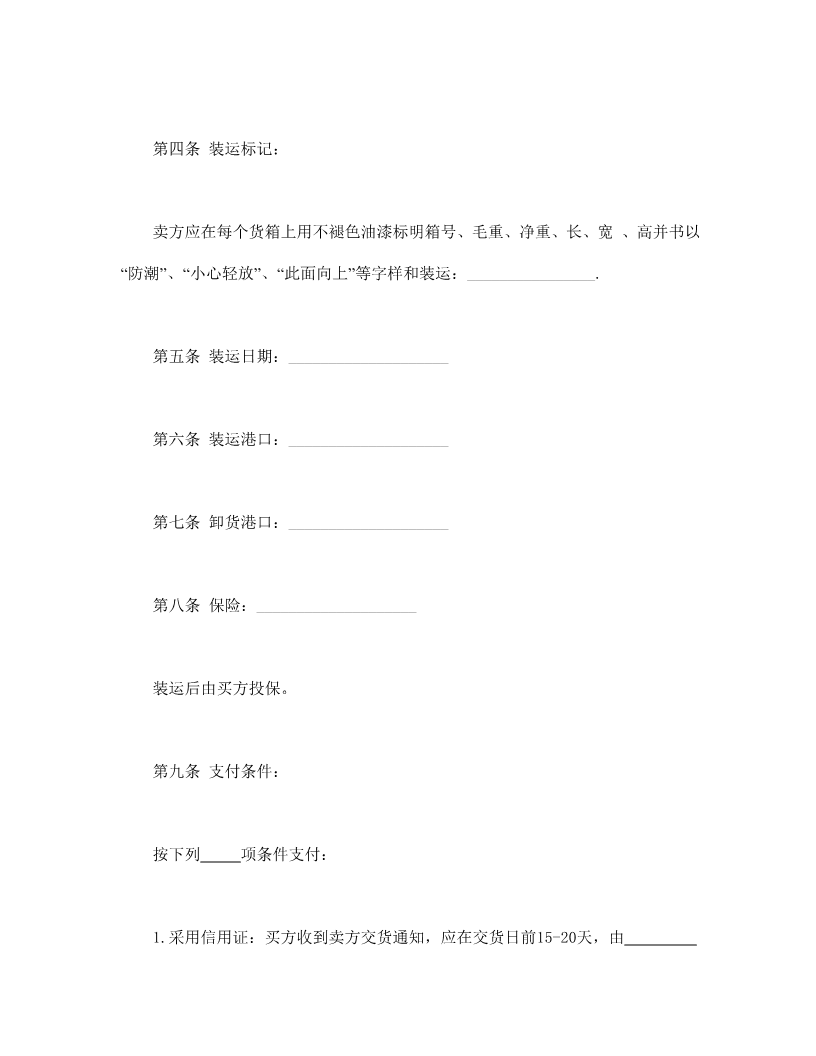 第四条 装运标记：

卖方应在每个货箱上用不褪色油漆标明箱号、毛重、净重、长、宽 、高并书以“防潮”、“小心轻放”、“此面向上”等字样和装运：________________.

第五条 装运日期：____________________

第六条 装运港口：____________________

第七条 卸货港口：____________________

第八条 保险：____________________

装运后由买方投保。

第九条 支付条件：

按下列_____项条件支付：

1.采用信用证：买方收到卖方交货通知，应在交货日前15-20天，由_________